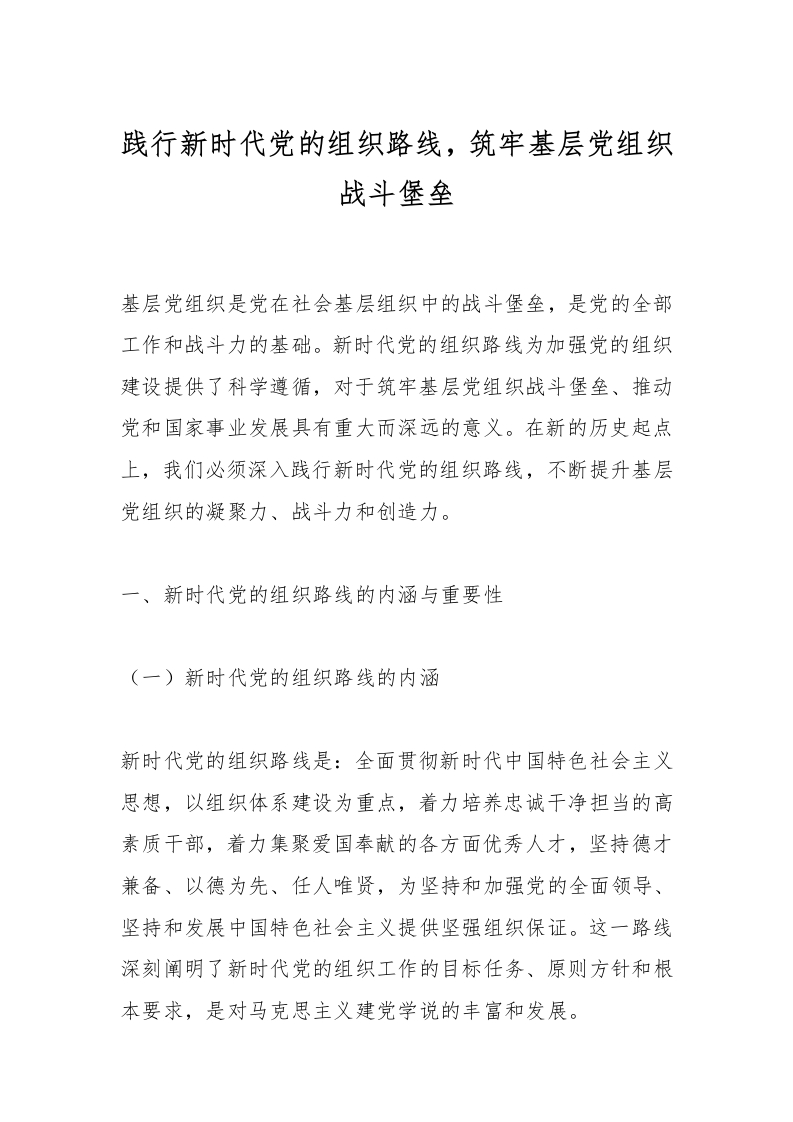 践行新时代党的组织路线，筑牢基层党组织战斗堡垒

基层党组织是党在社会基层组织中的战斗堡垒，是党的全部工作和战斗力的基础。新时代党的组织路线为加强党的组织建设提供了科学遵循，对于筑牢基层党组织战斗堡垒、推动党和国家事业发展具有重大而深远的意义。在新的历史起点上，我们必须深入践行新时代党的组织路线，不断提升基层党组织的凝聚力、战斗力和创造力。

一、新时代党的组织路线的内涵与重要性

（一）新时代党的组织路线的内涵

新时代党的组织路线是：全面贯彻新时代中国特色社会主义思想，以组织体系建设为重点，着力培养忠诚干净担当的高素质干部，着力集聚爱国奉献的各方面优秀人才，坚持德才兼备、以德为先、任人唯贤，为坚持和加强党的全面领导、坚持和发展中国特色社会主义提供坚强组织保证。这一路线深刻阐明了新时代党的组织工作的目标任务、原则方针和根本要求，是对马克思主义建党学说的丰富和发展。